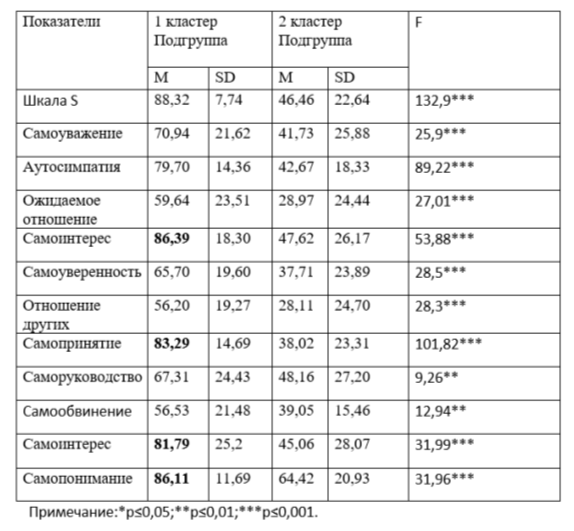 | Показатели | 1 кластер Подгруппа | | 2 кластер Подгруппа | | F |
|---|---|---|---|---|---|
| | M | SD | M | SD | |
| Шкала S | 88,32 | 7,74 | 46,46 | 22,64 | 132,9*** |
| Самоуважение | 70,94 | 21,62 | 41,73 | 25,88 | 25,9*** |
| Аутосимпатия | 79,70 | 14,36 | 42,67 | 18,33 | 89,22*** |
| Ожидаемое отношение | 59,64 | 23,51 | 28,97 | 24,44 | 27,01*** |
| Самоинтерес | **86,39** | 18,30 | 47,62 | 26,17 | 53,88*** |
| Самоуверенность | 65,70 | 19,60 | 37,71 | 23,89 | 28,5*** |
| Отношение других | 56,20 | 19,27 | 28,11 | 24,70 | 28,3*** |
| Самопринятие | **83,29** | 14,69 | 38,02 | 23,31 | 101,82*** |
| Саморуководство | 67,31 | 24,43 | 48,16 | 27,20 | 9,26** |
| Самообвинение | 56,53 | 21,48 | 39,05 | 15,46 | 12,94** |
| Самоинтерес | **81,79** | 25,2 | 45,06 | 28,07 | 31,99*** |
| Самопонимание | **86,11** | 11,69 | 64,42 | 20,93 | 31,96*** |

Примечание:*p≤0,05;**p≤0,01;***p≤0,001.